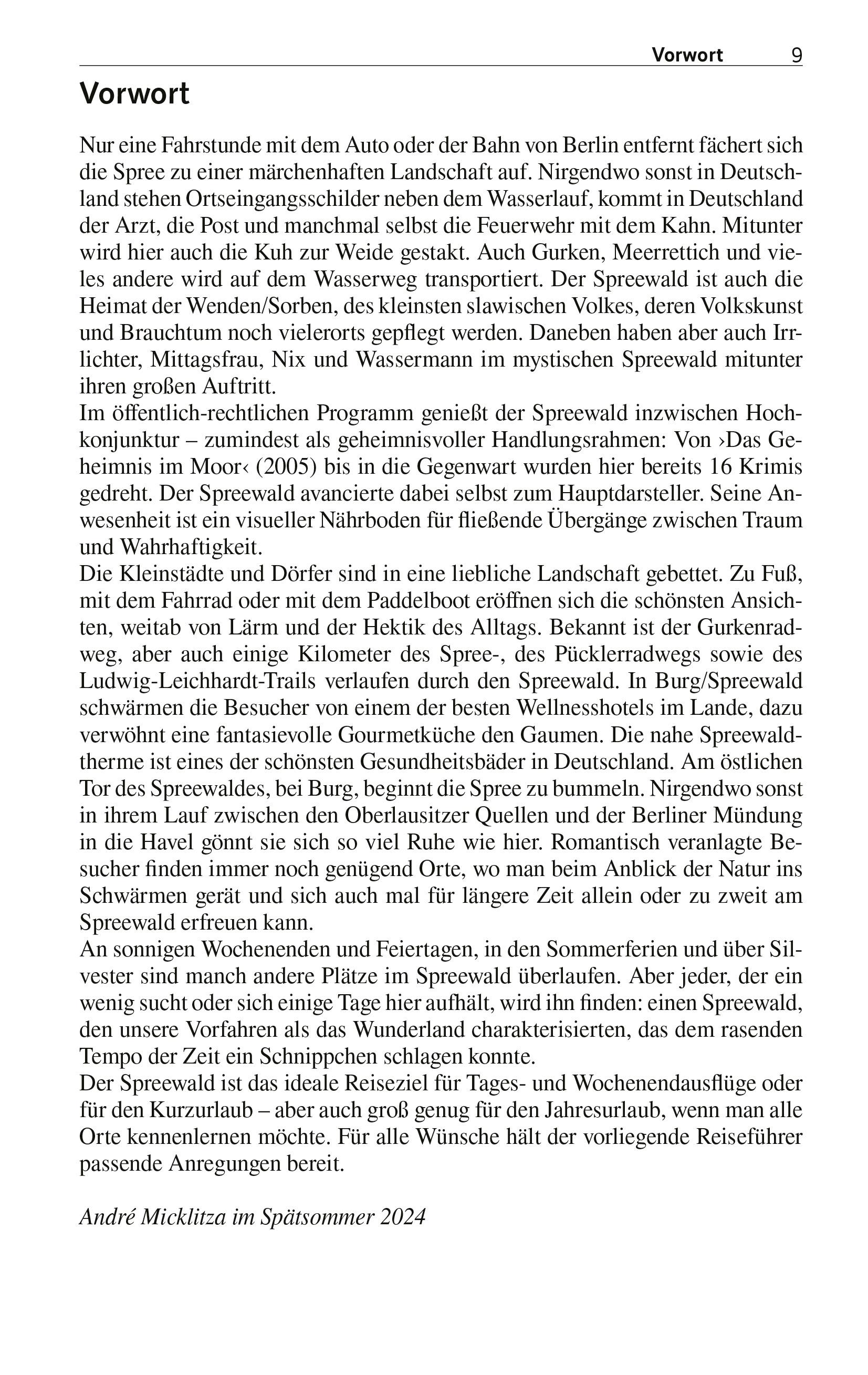 Vorwort 9

Vorwort

Nur eine Fahrstunde mit dem Auto oder der Bahn von Berlin entfernt fächert sich die Spree zu einer märchenhaften Landschaft auf. Nirgendwo sonst in Deutschland stehen Ortseingangsschilder neben dem Wasserlauf, kommt in Deutschland der Arzt, die Post und manchmal selbst die Feuerwehr mit dem Kahn. Mitunter wird hier auch die Kuh zur Weide gestakt. Auch Gurken, Meerrettich und vieles andere wird auf dem Wasserweg transportiert. Der Spreewald ist auch die Heimat der Wenden/Sorben, des kleinsten slawischen Volkes, deren Volkskunst und Brauchtum noch vielerorts gepflegt werden. Daneben haben aber auch Irrlichter, Mittagsfrau, Nix und Wassermann im mystischen Spreewald mitunter ihren großen Auftritt.
Im öffentlich-rechtlichen Programm genießt der Spreewald inzwischen Hochkonjunktur – zumindest als geheimnisvoller Handlungsrahmen: Von ›Das Geheimnis im Moor‹ (2005) bis in die Gegenwart wurden hier bereits 16 Krimis gedreht. Der Spreewald avancierte dabei selbst zum Hauptdarsteller. Seine Anwesenheit ist ein visueller Nährboden für fließende Übergänge zwischen Traum und Wahrhaftigkeit.
Die Kleinstädte und Dörfer sind in eine liebliche Landschaft gebettet. Zu Fuß, mit dem Fahrrad oder mit dem Paddelboot eröffnen sich die schönsten Ansichten, weitab von Lärm und der Hektik des Alltags. Bekannt ist der Gurkenradweg, aber auch einige Kilometer des Spree-, des Pücklerradwegs sowie des Ludwig-Leichhardt-Trails verlaufen durch den Spreewald. In Burg/Spreewald schwärmen die Besucher von einem der besten Wellnesshotels im Lande, dazu verwöhnt eine fantasievolle Gourmetküche den Gaumen. Die nahe Spreewaldtherme ist eines der schönsten Gesundheitsbäder in Deutschland. Am östlichen Tor des Spreewaldes, bei Burg, beginnt die Spree zu bummeln. Nirgendwo sonst in ihrem Lauf zwischen den Oberlausitzer Quellen und der Berliner Mündung in die Havel gönnt sie sich so viel Ruhe wie hier. Romantisch veranlagte Besucher finden immer noch genügend Orte, wo man beim Anblick der Natur ins Schwärmen gerät und sich auch mal für längere Zeit allein oder zu zweit am Spreewald erfreuen kann.
An sonnigen Wochenenden und Feiertagen, in den Sommerferien und über Silvester sind manch andere Plätze im Spreewald überlaufen. Aber jeder, der ein wenig sucht oder sich einige Tage hier aufhält, wird ihn finden: einen Spreewald, den unsere Vorfahren als das Wunderland charakterisierten, das dem rasenden Tempo der Zeit ein Schnippchen schlagen konnte.
Der Spreewald ist das ideale Reiseziel für Tages- und Wochenendausflüge oder für den Kurzurlaub – aber auch groß genug für den Jahresurlaub, wenn man alle Orte kennenlernen möchte. Für alle Wünsche hält der vorliegende Reiseführer passende Anregungen bereit.

André Micklitza im Spätsommer 2024